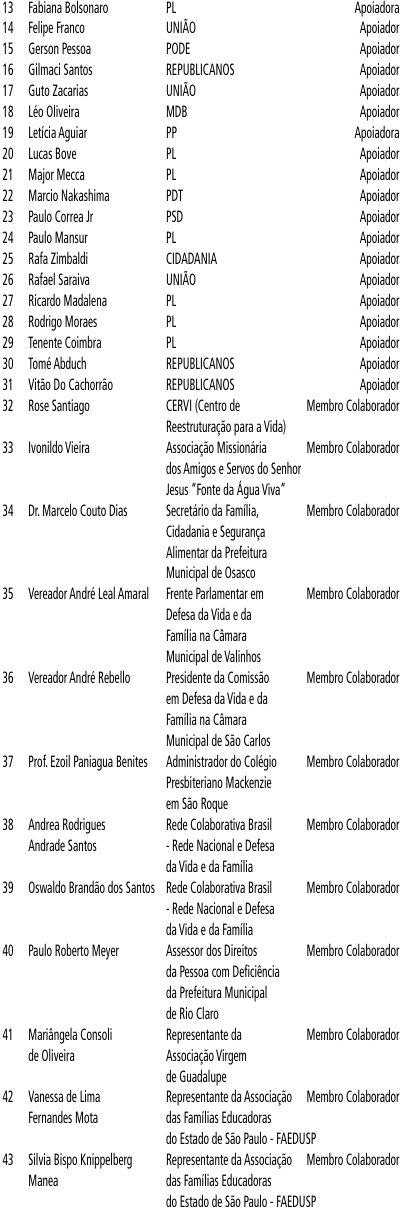 | | | | |
|---|---|---|---|
| 13 | Fabiana Bolsonaro | PL | Apoiadora |
| 14 | Felipe Franco | UNIÃO | Apoiador |
| 15 | Gerson Pessoa | PODE | Apoiador |
| 16 | Gilmaci Santos | REPUBLICANOS | Apoiador |
| 17 | Guto Zacarias | UNIÃO | Apoiador |
| 18 | Léo Oliveira | MDB | Apoiador |
| 19 | Letícia Aguiar | PP | Apoiadora |
| 20 | Lucas Bove | PL | Apoiador |
| 21 | Major Mecca | PL | Apoiador |
| 22 | Marcio Nakashima | PDT | Apoiador |
| 23 | Paulo Correa Jr | PSD | Apoiador |
| 24 | Paulo Mansur | PL | Apoiador |
| 25 | Rafa Zimbaldi | CIDADANIA | Apoiador |
| 26 | Rafael Saraiva | UNIÃO | Apoiador |
| 27 | Ricardo Madalena | PL | Apoiador |
| 28 | Rodrigo Moraes | PL | Apoiador |
| 29 | Tenente Coimbra | PL | Apoiador |
| 30 | Tomé Abduch | REPUBLICANOS | Apoiador |
| 31 | Vitão Do Cachorrão | REPUBLICANOS | Apoiador |
| 32 | Rose Santiago | CERVI (Centro de Reestruturação para a Vida) | Membro Colaborador |
| 33 | Ivonildo Vieira | Associação Missionária dos Amigos e Servos do Senhor Jesus "Fonte da Água Viva" | Membro Colaborador |
| 34 | Dr. Marcelo Couto Dias | Secretário da Família, Cidadania e Segurança Alimentar da Prefeitura Municipal de Osasco | Membro Colaborador |
| 35 | Vereador André Leal Amaral | Frente Parlamentar em Defesa da Vida e da Família na Câmara Municipal de Valinhos | Membro Colaborador |
| 36 | Vereador André Rebello | Presidente da Comissão em Defesa da Vida e da Família na Câmara Municipal de São Carlos | Membro Colaborador |
| 37 | Prof. Ezoil Paniagua Benites | Administrador do Colégio Presbiteriano Mackenzie em São Roque | Membro Colaborador |
| 38 | Andrea Rodrigues Andrade Santos | Rede Colaborativa Brasil - Rede Nacional e Defesa da Vida e da Família | Membro Colaborador |
| 39 | Oswaldo Brandão dos Santos | Rede Colaborativa Brasil - Rede Nacional e Defesa da Vida e da Família | Membro Colaborador |
| 40 | Paulo Roberto Meyer | Assessor dos Direitos da Pessoa com Deficiência da Prefeitura Municipal de Rio Claro | Membro Colaborador |
| 41 | Mariângela Consoli de Oliveira | Representante da Associação Virgem de Guadalupe | Membro Colaborador |
| 42 | Vanessa de Lima Fernandes Mota | Representante da Associação das Famílias Educadoras do Estado de São Paulo - FAEDUSP | Membro Colaborador |
| 43 | Silvia Bispo Knippelberg Manea | Representante da Associação das Famílias Educadoras do Estado de São Paulo - FAEDUSP | Membro Colaborador |